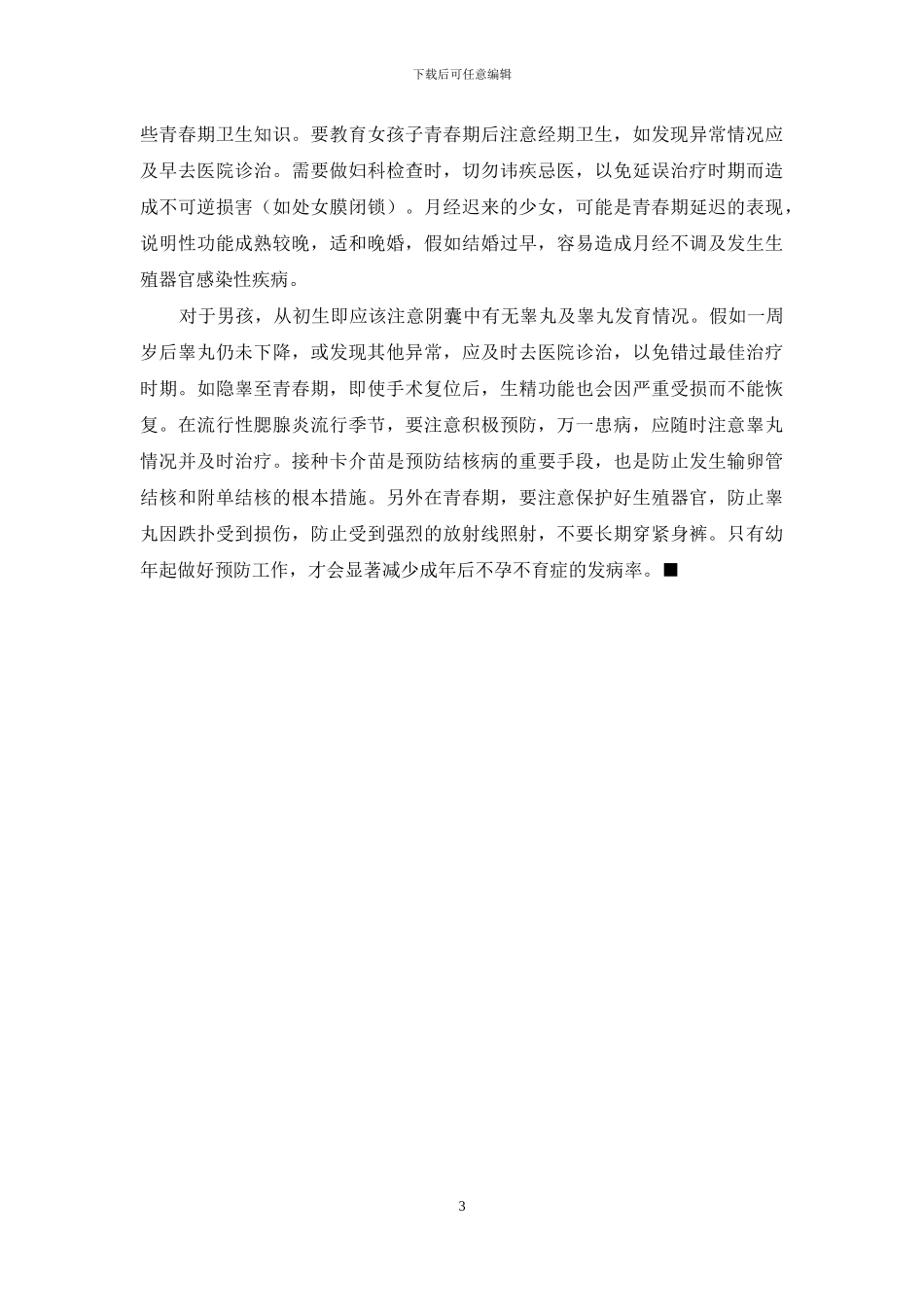 下载后可任意编辑

些青春期卫生知识。要教育女孩子青春期后注意经期卫生，如发现异常情况应及早去医院诊治。需要做妇科检查时，切勿讳疾忌医，以免延误治疗时期而造成不可逆损害（如处女膜闭锁）。月经迟来的少女，可能是青春期延迟的表现，说明性功能成熟较晚，适和晚婚，假如结婚过早，容易造成月经不调及发生生殖器官感染性疾病。

对于男孩，从初生即应该注意阴囊中有无睾丸及睾丸发育情况。假如一周岁后睾丸仍未下降，或发现其他异常，应及时去医院诊治，以免错过最佳治疗时期。如隐睾至青春期，即使手术复位后，生精功能也会因严重受损而不能恢复。在流行性腮腺炎流行季节，要注意积极预防，万一患病，应随时注意睾丸情况并及时治疗。接种卡介苗是预防结核病的重要手段，也是防止发生输卵管结核和附单结核的根本措施。另外在青春期，要注意保护好生殖器官，防止睾丸因跌扑受到损伤，防止受到强烈的放射线照射，不要长期穿紧身裤。只有幼年起做好预防工作，才会显著减少成年后不孕不育症的发病率。■

3